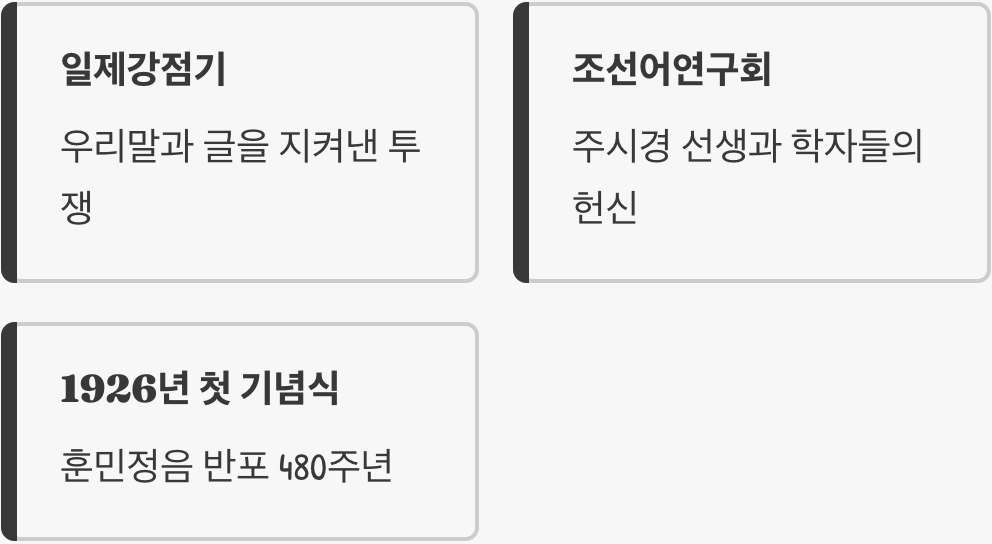 일제강점기

우리말과 글을 지켜낸 투쟁

조선어연구회

주시경 선생과 학자들의 헌신

1926년 첫 기념식

훈민정음 반포 480주년